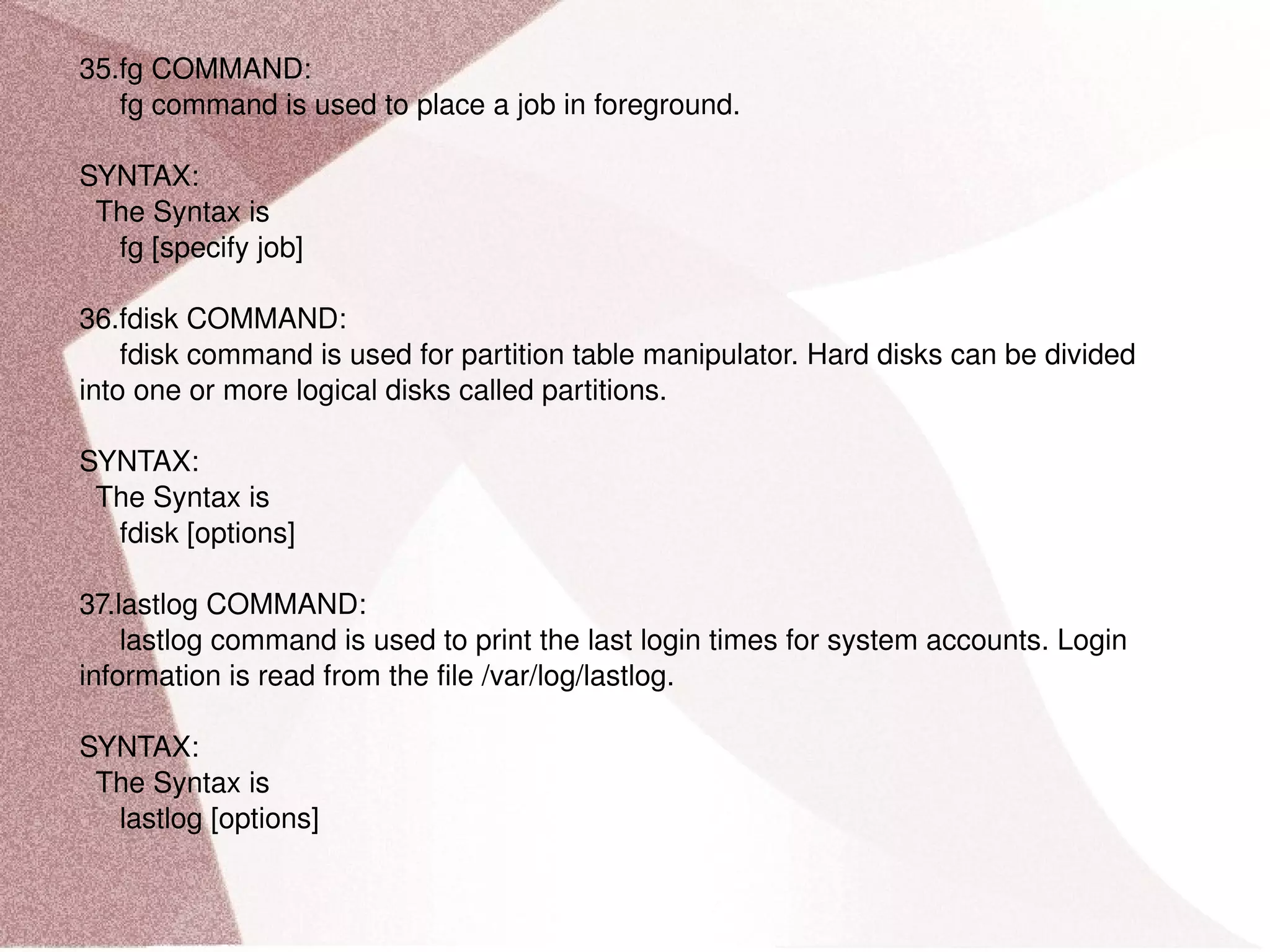 35.fg COMMAND:

fg command is used to place a job in foreground.

SYNTAX:
The Syntax is
fg [specify job]

36.fdisk COMMAND:

fdisk command is used for partition table manipulator. Hard disks can be divided into one or more logical disks called partitions.

SYNTAX:
The Syntax is
fdisk [options]

37.lastlog COMMAND:

lastlog command is used to print the last login times for system accounts. Login information is read from the file /var/log/lastlog.

SYNTAX:
The Syntax is
lastlog [options]